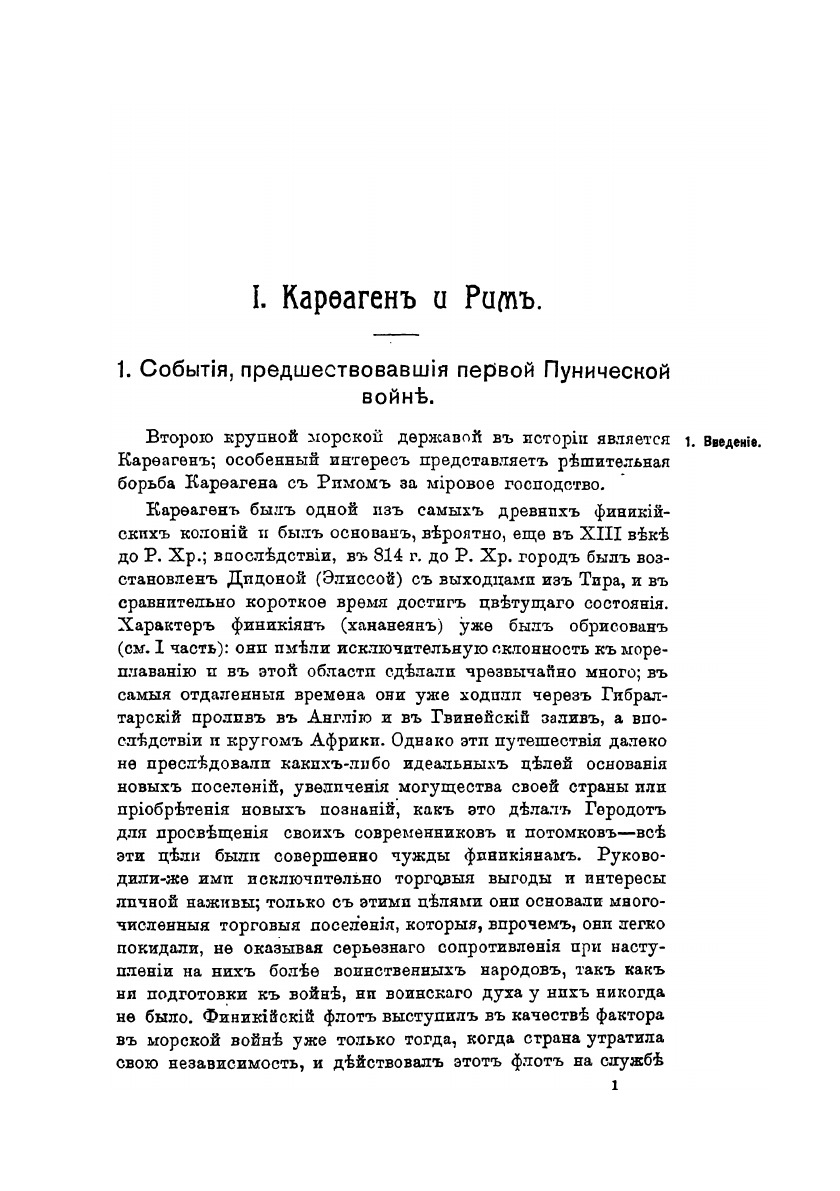 I. Карѳагенъ и Римъ.

1. Событія, предшествовавшія первой Пунической войнѣ.

1. Введеніе.

Второю крупной морской державой въ исторіи является Карѳагенъ; особенный интересъ представляетъ рѣшительная борьба Карѳагена съ Римомъ за міровое господство.

Карѳагенъ былъ одной изъ самыхъ древнихъ финикійскихъ колоній и былъ основанъ, вѣроятно, еще въ XIII вѣкѣ до Р. Хр.; впослѣдствіи, въ 814 г. до Р. Хр. городъ былъ возстановленъ Дидоной (Элиссой) съ выходцами изъ Тира, и въ сравнительно короткое время достигъ цвѣтущаго состоянія. Характеръ финикіянъ (хананеянъ) уже былъ обрисованъ (см. I часть): они имѣли исключительную склонность къ мореплаванію и въ этой области сдѣлали чрезвычайно много; въ самыя отдаленныя времена они уже ходили черезъ Гибралтарскій проливъ въ Англію и въ Гвинейскій заливъ, а впослѣдствіи и кругомъ Африки. Однако эти путешествія далеко не преслѣдовали какихъ-либо идеальныхъ цѣлей основанія новыхъ поселеній, увеличенія могущества своей страны или пріобрѣтенія новыхъ познаній, какъ это дѣлалъ Геродотъ для просвѣщенія своихъ современниковъ и потомковъ—всѣ эти цѣли были совершенно чужды финикіянамъ. Руководили-же ими исключительно торговыя выгоды и интересы личной наживы; только съ этими цѣлями они основали многочисленныя торговыя поселенія, которыя, впрочемъ, они легко покидали, не оказывая серьезнаго сопротивленія при наступленіи на нихъ болѣе воинственныхъ народовъ, такъ какъ ни подготовки къ войнѣ, ни воинскаго духа у нихъ никогда не было. Финикійскій флотъ выступилъ въ качествѣ фактора въ морской войнѣ уже только тогда, когда страна утратила свою независимость, и дѣйствовалъ этотъ флотъ на службѣ

1